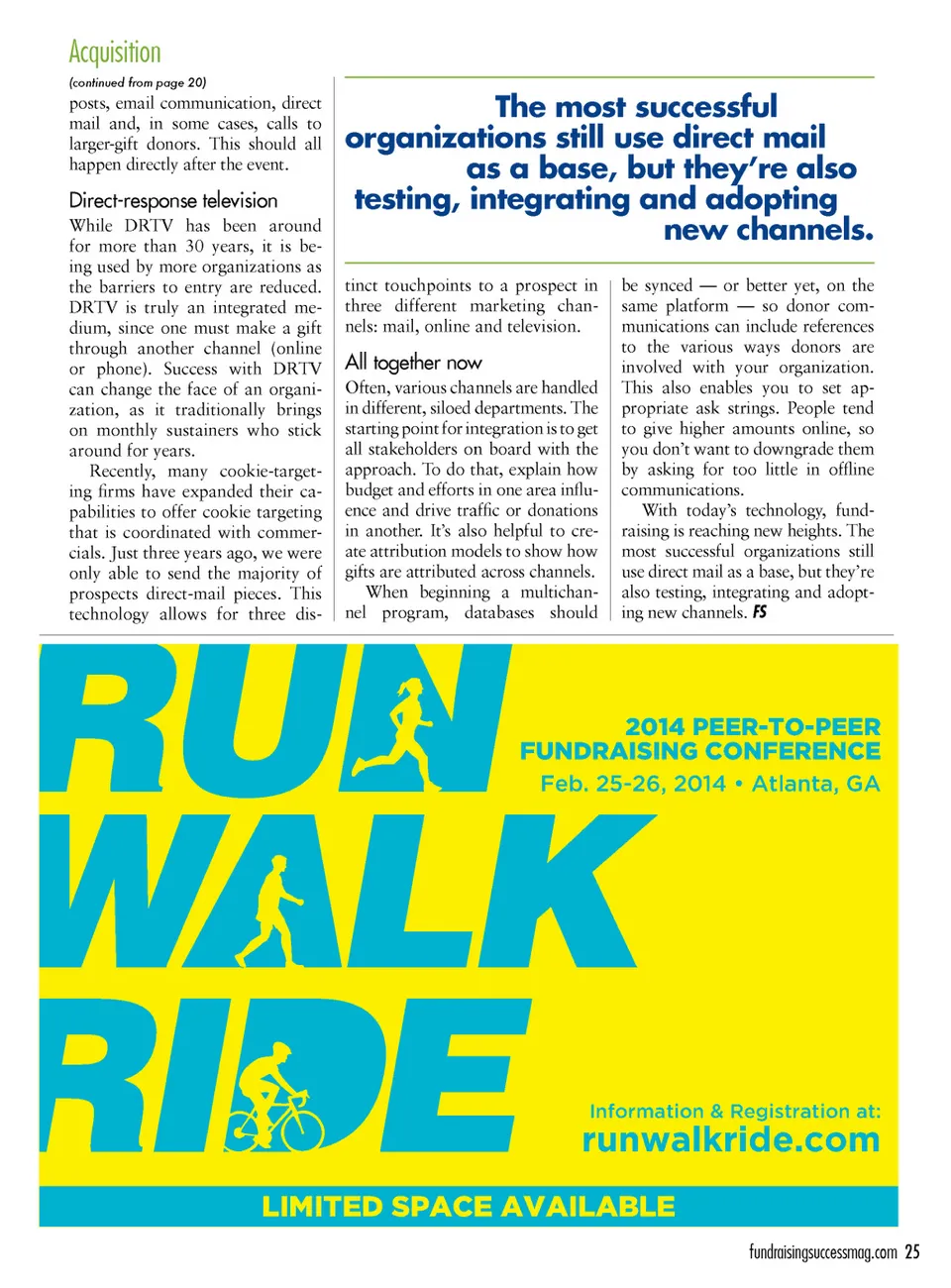 Acquisition

(continued from page 20)

posts, email communication, direct mail and, in some cases, calls to larger-gift donors. This should all happen directly after the event.

Direct-response television

While DRTV has been around for more than 30 years, it is being used by more organizations as the barriers to entry are reduced. DRTV is truly an integrated medium, since one must make a gift through another channel (online or phone). Success with DRTV can change the face of an organization, as it traditionally brings on monthly sustainers who stick around for years.

Recently, many cookie-targeting firms have expanded their capabilities to offer cookie targeting that is coordinated with commercials. Just three years ago, we were only able to send the majority of prospects direct-mail pieces. This technology allows for three distinct touchpoints to a prospect in three different marketing channels: mail, online and television.

All together now

Often, various channels are handled in different, siloed departments. The starting point for integration is to get all stakeholders on board with the approach. To do that, explain how budget and efforts in one area influence and drive traffic or donations in another. It's also helpful to create attribution models to show how gifts are attributed across channels.

When beginning a multichannel program, databases should be synced — or better yet, on the same platform — so donor communications can include references to the various ways donors are involved with your organization. This also enables you to set appropriate ask strings. People tend to give higher amounts online, so you don't want to downgrade them by asking for too little in offline communications.

With today's technology, fundraising is reaching new heights. The most successful organizations still use direct mail as a base, but they're also testing, integrating and adopting new channels. FS

The most successful organizations still use direct mail as a base, but they're also testing, integrating and adopting new channels.

RUN WALK RIDE

2014 PEER-TO-PEER FUNDRAISING CONFERENCE
Feb. 25-26, 2014 • Atlanta, GA

Information & Registration at:
runwalkride.com

LIMITED SPACE AVAILABLE

fundraisingsuccessmag.com 25